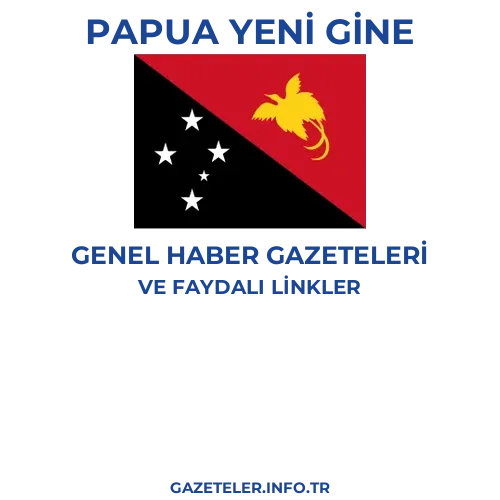 PAPUA YENİ GİNE

GENEL HABER GAZETELERİ
VE FAYDALI LİNKLER

GAZETELER.INFO.TR